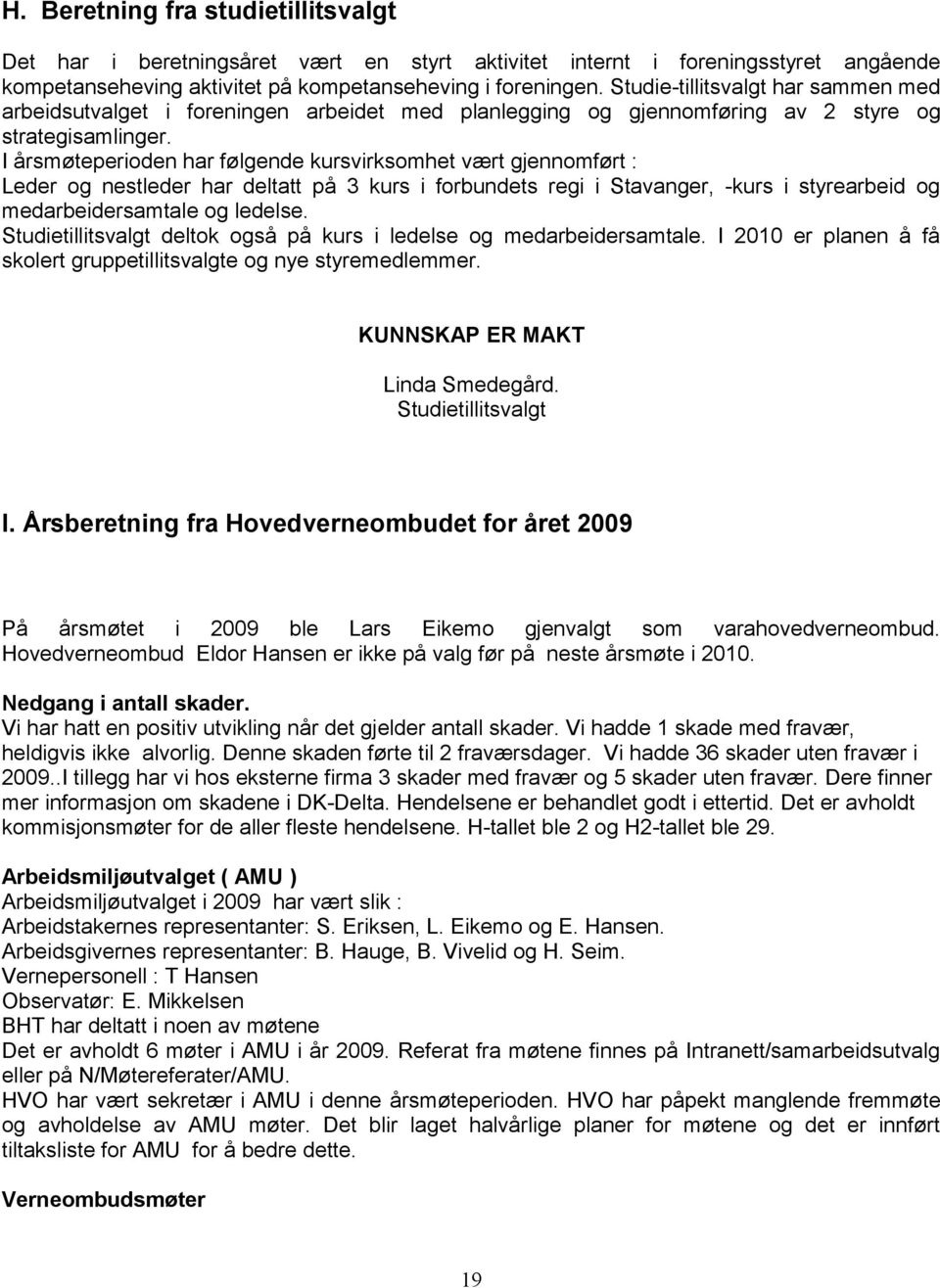 H. Beretning fra studietillitsvalgt

Det har i beretningsåret vært en styrt aktivitet internt i foreningsstyret angående kompetanseheving aktivitet på kompetanseheving i foreningen. Studie-tillitsvalgt har sammen med arbeidsutvalget i foreningen arbeidet med planlegging og gjennomføring av 2 styre og strategisamlinger.
I årsmøteperioden har følgende kursvirksomhet vært gjennomført :
Leder og nestleder har deltatt på 3 kurs i forbundets regi i Stavanger, -kurs i styrearbeid og medarbeidersamtale og ledelse.
Studietillitsvalgt deltok også på kurs i ledelse og medarbeidersamtale. I 2010 er planen å få skolert gruppetillitsvalgte og nye styremedlemmer.

KUNNSKAP ER MAKT

Linda Smedegård.
Studietillitsvalgt

I. Årsberetning fra Hovedverneombudet for året 2009

På årsmøtet i 2009 ble Lars Eikemo gjenvalgt som varahovedverneombud. Hovedverneombud Eldor Hansen er ikke på valg før på neste årsmøte i 2010.

Nedgang i antall skader.
Vi har hatt en positiv utvikling når det gjelder antall skader. Vi hadde 1 skade med fravær, heldigvis ikke alvorlig. Denne skaden førte til 2 fraværsdager. Vi hadde 36 skader uten fravær i 2009..I tillegg har vi hos eksterne firma 3 skader med fravær og 5 skader uten fravær. Dere finner mer informasjon om skadene i DK-Delta. Hendelsene er behandlet godt i ettertid. Det er avholdt kommisjonsmøter for de aller fleste hendelsene. H-tallet ble 2 og H2-tallet ble 29.

Arbeidsmiljøutvalget ( AMU )
Arbeidsmiljøutvalget i 2009 har vært slik :
Arbeidstakernes representanter: S. Eriksen, L. Eikemo og E. Hansen.
Arbeidsgivernes representanter: B. Hauge, B. Vivelid og H. Seim.
Vernepersonell : T Hansen
Observatør: E. Mikkelsen
BHT har deltatt i noen av møtene
Det er avholdt 6 møter i AMU i år 2009. Referat fra møtene finnes på Intranett/samarbeidsutvalg eller på N/Møtereferater/AMU.
HVO har vært sekretær i AMU i denne årsmøteperioden. HVO har påpekt manglende fremmøte og avholdelse av AMU møter. Det blir laget halvårlige planer for møtene og det er innført tiltaksliste for AMU for å bedre dette.

Verneombudsmøter

19